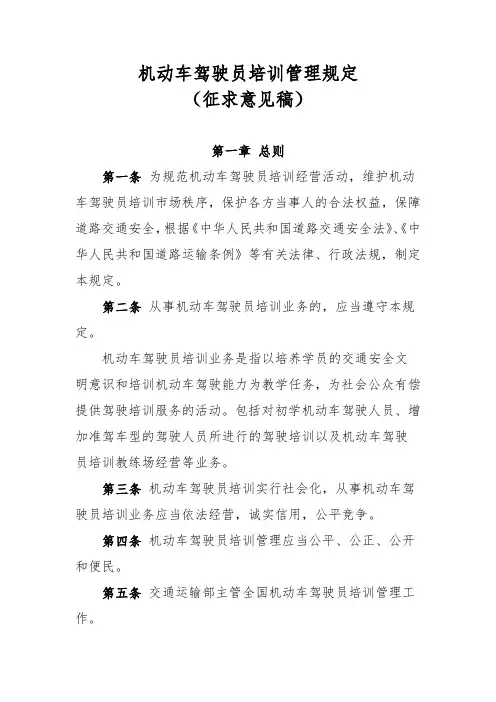 机动车驾驶员培训管理规定
（征求意见稿）

第一章 总则

第一条 为规范机动车驾驶员培训经营活动，维护机动车驾驶员培训市场秩序，保护各方当事人的合法权益，保障道路交通安全，根据《中华人民共和国道路交通安全法》、《中华人民共和国道路运输条例》等有关法律、行政法规，制定本规定。

第二条 从事机动车驾驶员培训业务的，应当遵守本规定。

机动车驾驶员培训业务是指以培养学员的交通安全文明意识和培训机动车驾驶能力为教学任务，为社会公众有偿提供驾驶培训服务的活动。包括对初学机动车驾驶人员、增加准驾车型的驾驶人员所进行的驾驶培训以及机动车驾驶员培训教练场经营等业务。

第三条 机动车驾驶员培训实行社会化，从事机动车驾驶员培训业务应当依法经营，诚实信用，公平竞争。

第四条 机动车驾驶员培训管理应当公平、公正、公开和便民。

第五条 交通运输部主管全国机动车驾驶员培训管理工作。